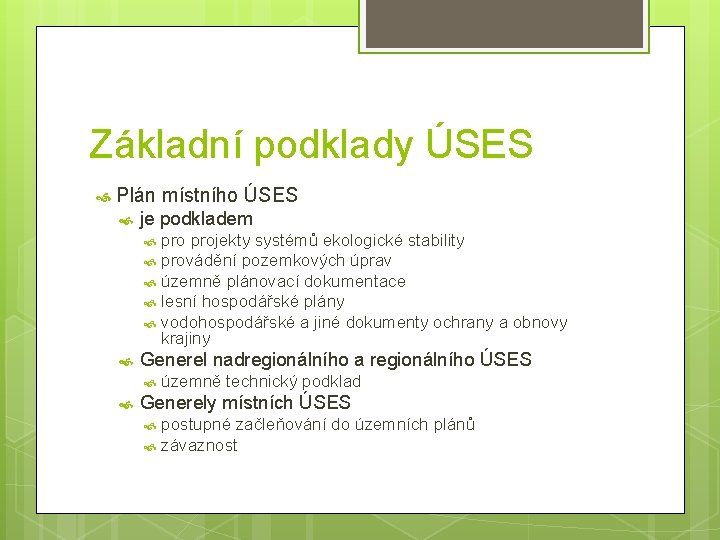 Základní podklady ÚSES

Plán místního ÚSES
je podkladem
pro projekty systémů ekologické stability
provádění pozemkových úprav
územně plánovací dokumentace
lesní hospodářské plány
vodohospodářské a jiné dokumenty ochrany a obnovy krajiny
Generel nadregionálního a regionálního ÚSES
územně technický podklad
Generely místních ÚSES
postupné začleňování do územních plánů
závaznost